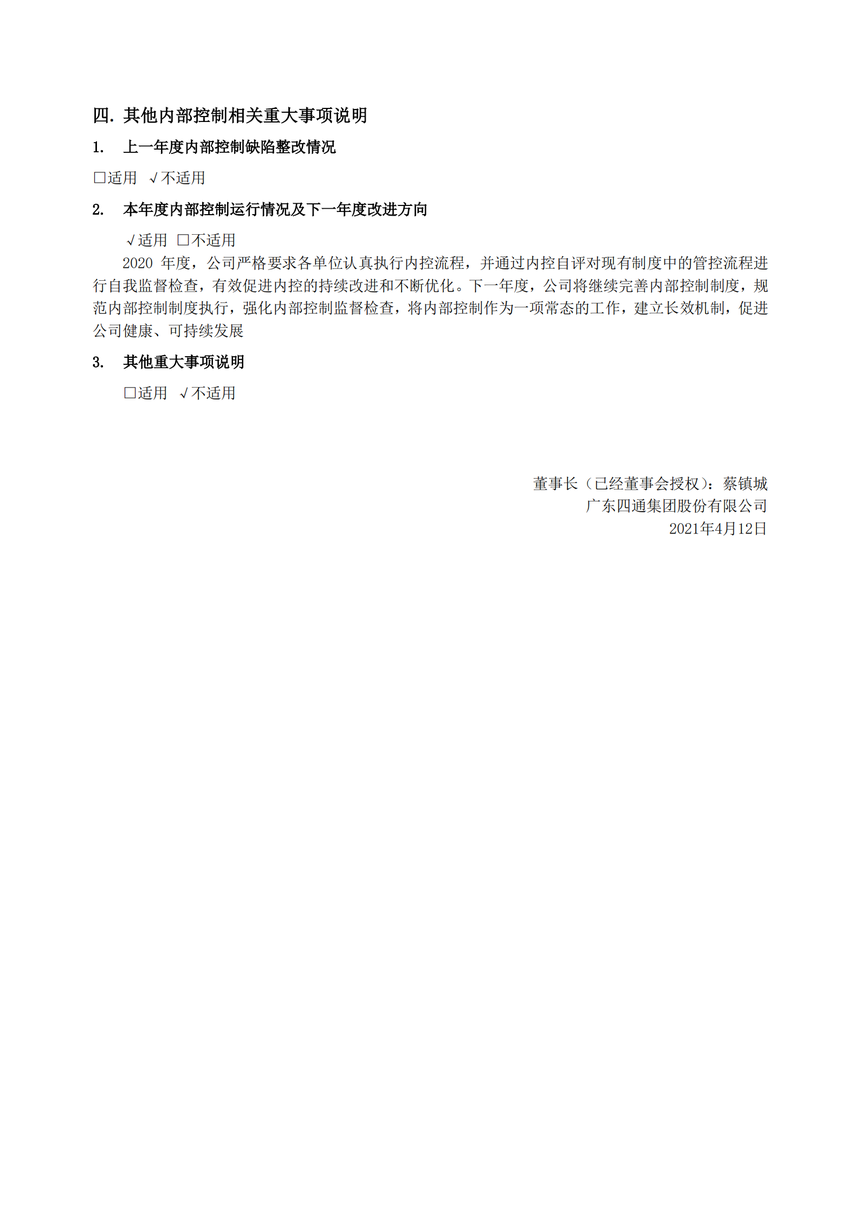 四. 其他内部控制相关重大事项说明

1. 上一年度内部控制缺陷整改情况

□适用 √不适用

2. 本年度内部控制运行情况及下一年度改进方向

√适用 □不适用

2020 年度，公司严格要求各单位认真执行内控流程，并通过内控自评对现有制度中的管控流程进行自我监督检查，有效促进内控的持续改进和不断优化。下一年度，公司将继续完善内部控制制度，规范内部控制制度执行，强化内部控制监督检查，将内部控制作为一项常态的工作，建立长效机制，促进公司健康、可持续发展

3. 其他重大事项说明

□适用 √不适用

董事长（已经董事会授权）：蔡镇城
广东四通集团股份有限公司
2021年4月12日